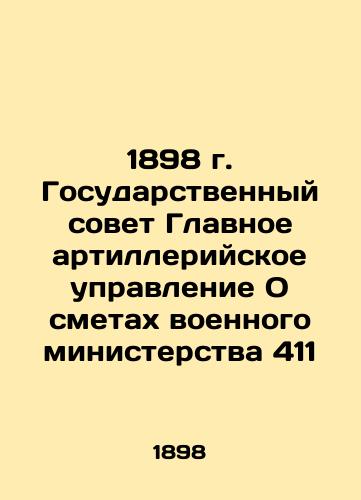 1898 г. Государственный совет Главное артиллерийское управление О сметах военного министерства 411

1898